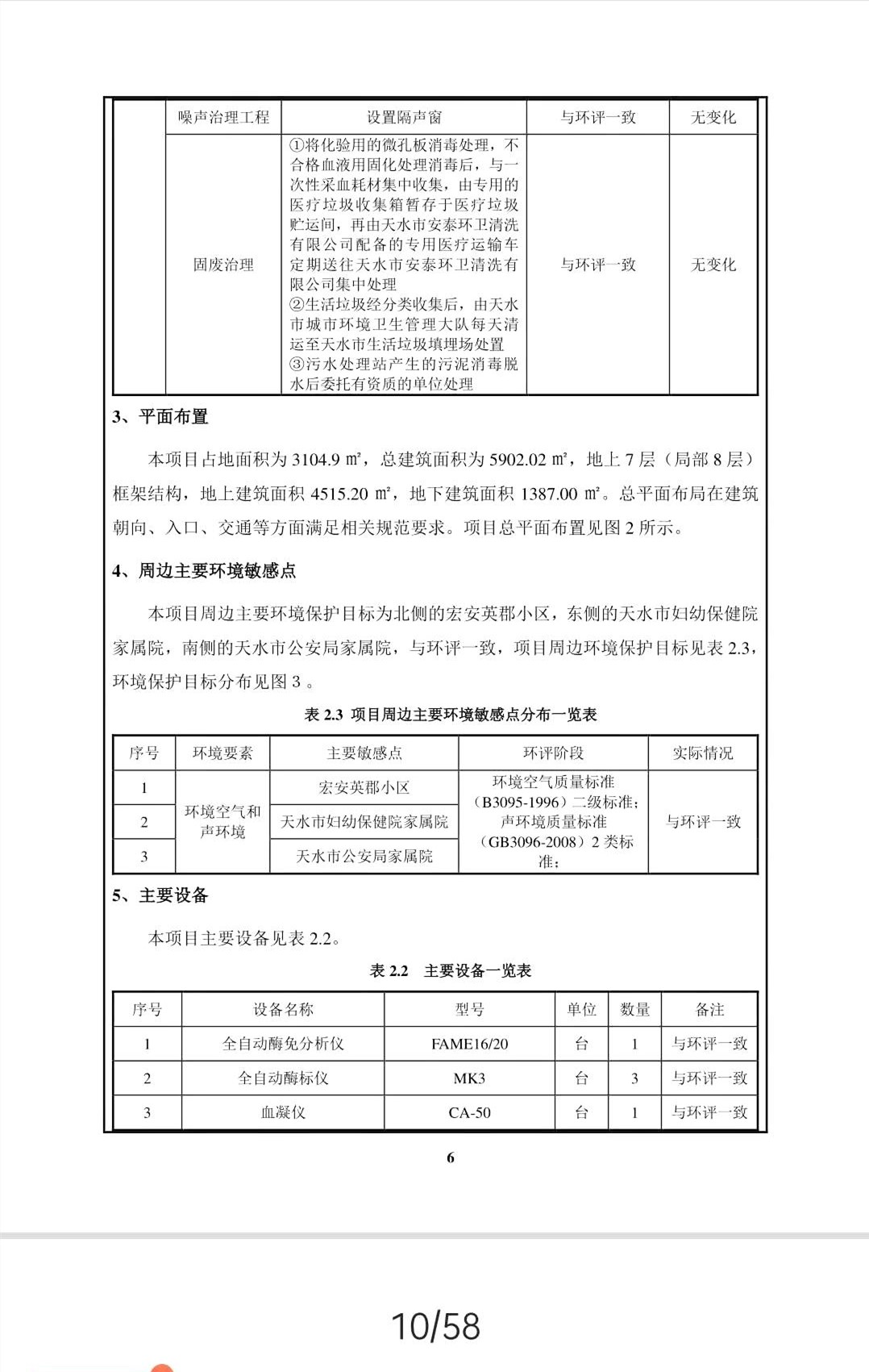 |  | 噪声治理工程 | 设置隔声窗 | 与环评一致 | 无变化 |
|---|---|---|---|---|
|  | 固废治理 | ①将化验用的微孔板消毒处理，不合格血液用固化处理消毒后，与一次性采血耗材集中收集，由专用的医疗垃圾收集箱暂存于医疗垃圾贮运间，再由天水市安泰环卫清洗有限公司配备的专用医疗运输车定期送往天水市安泰环卫清洗有限公司集中处理 ②生活垃圾经分类收集后，由天水市城市环境卫生管理大队每天清运至天水市生活垃圾填埋场处置 ③污水处理站产生的污泥消毒脱水后委托有资质的单位处理 | 与环评一致 | 无变化 |

3、平面布置

本项目占地面积为 3104.9 ㎡，总建筑面积为 5902.02 ㎡，地上 7 层（局部 8 层）框架结构，地上建筑面积 4515.20 ㎡，地下建筑面积 1387.00 ㎡。总平面布局在建筑朝向、入口、交通等方面满足相关规范要求。项目总平面布置见图 2 所示。

4、周边主要环境敏感点

本项目周边主要环境保护目标为北侧的宏安英郡小区，东侧的天水市妇幼保健院家属院，南侧的天水市公安局家属院，与环评一致，项目周边环境保护目标见表 2.3，环境保护目标分布见图 3 。

表 2.3 项目周边主要环境敏感点分布一览表

| 序号 | 环境要素 | 主要敏感点 | 环评阶段 | 实际情况 |
|---|---|---|---|---|
| 1 | 环境空气和声环境 | 宏安英郡小区 | 环境空气质量标准（B3095-1996）二级标准；声环境质量标准（GB3096-2008）2 类标准； | 与环评一致 |
| 2 |  | 天水市妇幼保健院家属院 |  |  |
| 3 |  | 天水市公安局家属院 |  |  |

5、主要设备

本项目主要设备见表 2.2。

表 2.2 主要设备一览表

| 序号 | 设备名称 | 型号 | 单位 | 数量 | 备注 |
|---|---|---|---|---|---|
| 1 | 全自动酶免分析仪 | FAME16/20 | 台 | 1 | 与环评一致 |
| 2 | 全自动酶标仪 | MK3 | 台 | 3 | 与环评一致 |
| 3 | 血凝仪 | CA-50 | 台 | 1 | 与环评一致 |

6

10/58